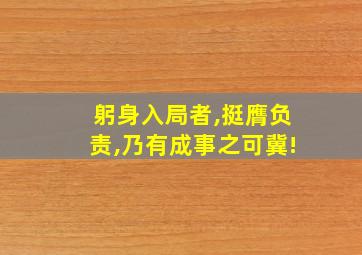 躬身入局者,挺膺负责,乃有成事之可冀!